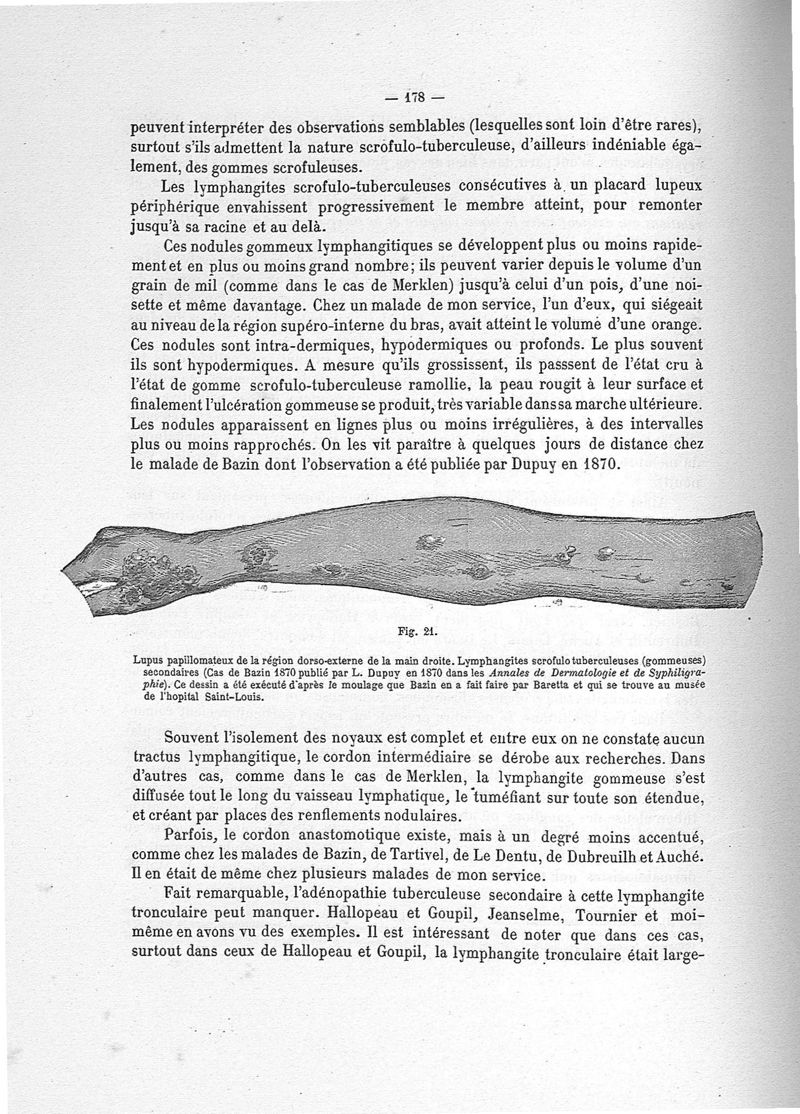 — 178 —

peuvent interpréter des observations semblables (lesquelles sont loin d'être rares), surtout s'ils admettent la nature scrofulo-tuberculeuse, d'ailleurs indéniable également, des gommes scrofuleuses.

Les lymphangites scrofulo-tuberculeuses consécutives à un placard lupeux périphérique envahissent progressivement le membre atteint, pour remonter jusqu'à sa racine et au delà.

Ces nodules gommeux lymphangitiques se développent plus ou moins rapidement et en plus ou moins grand nombre; ils peuvent varier depuis le volume d'un grain de mil (comme dans le cas de Merklen) jusqu'à celui d'un pois, d'une noisette et même davantage. Chez un malade de mon service, l'un d'eux, qui siégeait au niveau de la région supéro-interne du bras, avait atteint le volume d'une orange. Ces nodules sont intra-dermiques, hypodermiques ou profonds. Le plus souvent ils sont hypodermiques. A mesure qu'ils grossissent, ils passsent de l'état cru à l'état de gomme scrofulo-tuberculeuse ramollie, la peau rougit à leur surface et finalement l'ulcération gommeuse se produit, très variable dans sa marche ultérieure. Les nodules apparaissent en lignes plus ou moins irrégulières, à des intervalles plus ou moins rapprochés. On les vit paraître à quelques jours de distance chez le malade de Bazin dont l'observation a été publiée par Dupuy en 1870.

Fig. 21.

Lupus papillomateux de la région dorso-externe de la main droite. Lymphangites scrofulo tuberculeuses (gommeuses) secondaires (Cas de Bazin 1870 publié par L. Dupuy en 1870 dans les Annales de Dermatologie et de Syphiligraphie). Ce dessin a été exécuté d'après le moulage que Bazin en a fait faire par Baretta et qui se trouve au musée de l'hopital Saint-Louis.

Souvent l'isolement des noyaux est complet et entre eux on ne constate aucun tractus lymphangitique, le cordon intermédiaire se dérobe aux recherches. Dans d'autres cas, comme dans le cas de Merklen, la lymphangite gommeuse s'est diffusée tout le long du vaisseau lymphatique, le tuméfiant sur toute son étendue, et créant par places des renflements nodulaires.

Parfois, le cordon anastomotique existe, mais à un degré moins accentué, comme chez les malades de Bazin, de Tartivel, de Le Dentu, de Dubreuilh et Auché. Il en était de même chez plusieurs malades de mon service.

Fait remarquable, l'adénopathie tuberculeuse secondaire à cette lymphangite tronculaire peut manquer. Hallopeau et Goupil, Jeanselme, Tournier et moi-même en avons vu des exemples. Il est intéressant de noter que dans ces cas, surtout dans ceux de Hallopeau et Goupil, la lymphangite tronculaire était large-